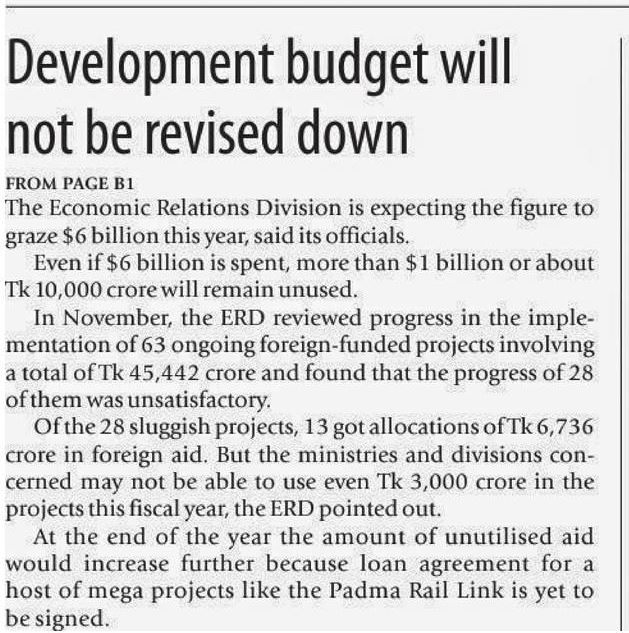 Development budget will not be revised down

FROM PAGE B1

The Economic Relations Division is expecting the figure to graze \$6 billion this year, said its officials.

Even if \$6 billion is spent, more than \$1 billion or about Tk 10,000 crore will remain unused.

In November, the ERD reviewed progress in the implementation of 63 ongoing foreign-funded projects involving a total of Tk 45,442 crore and found that the progress of 28 of them was unsatisfactory.

Of the 28 sluggish projects, 13 got allocations of Tk 6,736 crore in foreign aid. But the ministries and divisions concerned may not be able to use even Tk 3,000 crore in the projects this fiscal year, the ERD pointed out.

At the end of the year the amount of unutilised aid would increase further because loan agreement for a host of mega projects like the Padma Rail Link is yet to be signed.